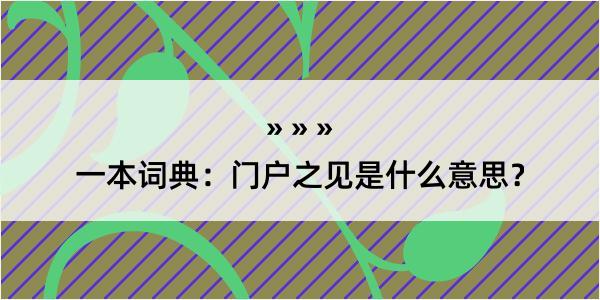 » » »

一本词典：门户之见是什么意思？